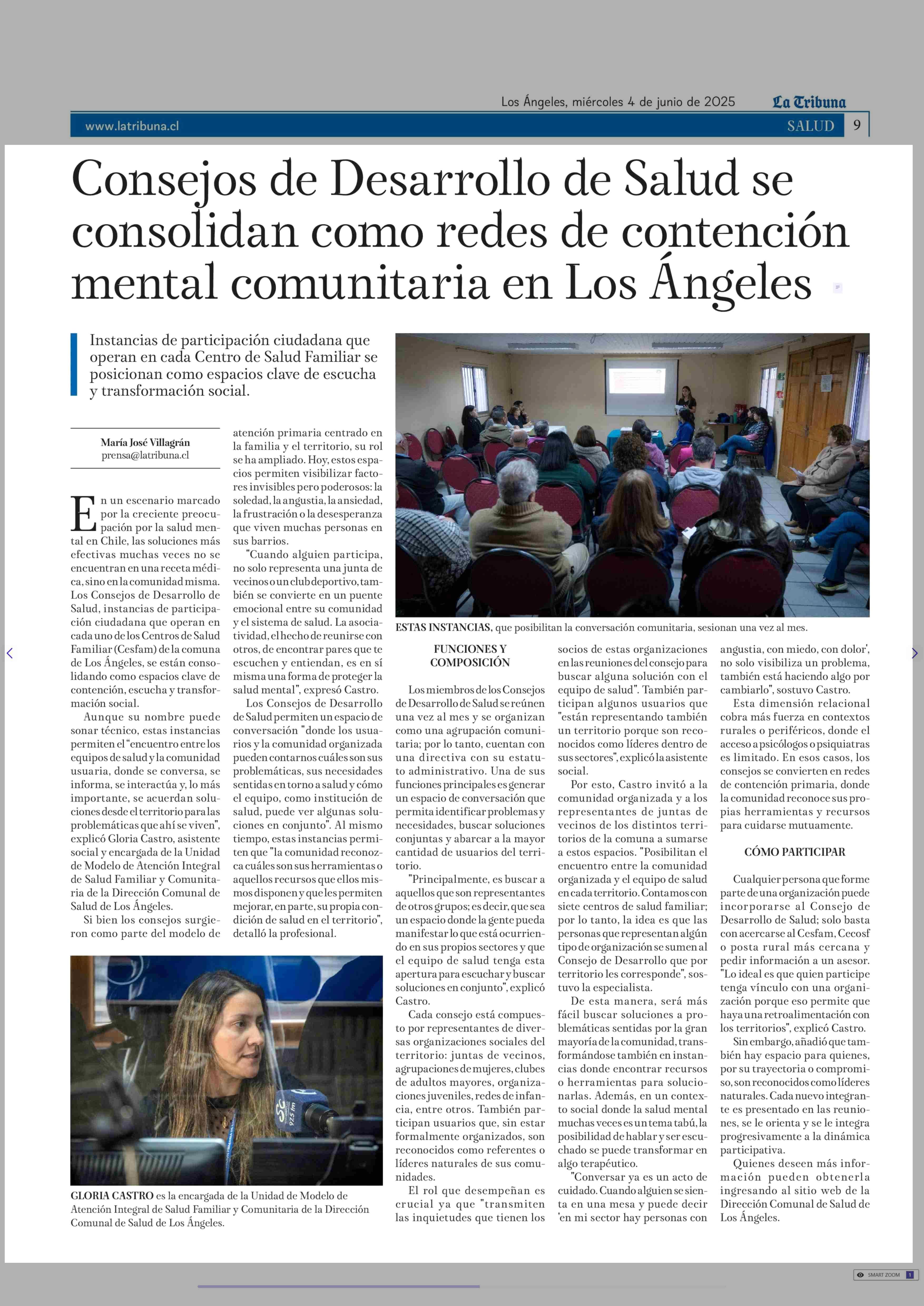 Los Ángeles, miércoles 4 de junio de 2025 La Tribuna

www.latribuna.cl SALUD 9

Consejos de Desarrollo de Salud se consolidan como redes de contención mental comunitaria en Los Ángeles

Instancias de participación ciudadana que operan en cada Centro de Salud Familiar se posicionan como espacios clave de escucha y transformación social.

María José Villagrán
prensa@latribuna.cl

En un escenario marcado por la creciente preocupación por la salud mental en Chile, las soluciones más efectivas muchas veces no se encuentran en una receta médica, sino en la comunidad misma. Los Consejos de Desarrollo de Salud, instancias de participación ciudadana que operan en cada uno de los Centros de Salud Familiar (Cesfam) de la comuna de Los Ángeles, se están consolidando como espacios clave de contención, escucha y transformación social.

Aunque su nombre puede sonar técnico, estas instancias permiten el "encuentro entre los equipos de salud y la comunidad usuaria, donde se conversa, se informa, se interactúa y, lo más importante, se acuerdan soluciones desde el territorio para las problemáticas que ahí se viven", explicó Gloria Castro, asistente social y encargada de la Unidad de Modelo de Atención Integral de Salud Familiar y Comunitaria de la Dirección Comunal de Salud de Los Ángeles.

Si bien los consejos surgieron como parte del modelo de atención primaria centrado en la familia y el territorio, su rol se ha ampliado. Hoy, estos espacios permiten visibilizar factores invisibles pero poderosos: la soledad, la angustia, la ansiedad, la frustración o la desesperanza que viven muchas personas en sus barrios.

"Cuando alguien participa, no solo representa una junta de vecinos o un club deportivo, también se convierte en un puente emocional entre su comunidad y el sistema de salud. La asociatividad, el hecho de reunirse con otros, de encontrar pares que te escuchen y entiendan, es en sí misma una forma de proteger la salud mental", expresó Castro.

Los Consejos de Desarrollo de Salud permiten un espacio de conversación "donde los usuarios y la comunidad organizada pueden contarnos cuáles son sus problemáticas, sus necesidades sentidas en torno a salud y cómo el equipo, como institución de salud, puede ver algunas soluciones en conjunto". Al mismo tiempo, estas instancias permiten que "la comunidad reconozca cuáles son sus herramientas o aquellos recursos que ellos mismos disponen y que les permiten mejorar, en parte, su propia condición de salud en el territorio", detalló la profesional.

GLORIA CASTRO es la encargada de la Unidad de Modelo de Atención Integral de Salud Familiar y Comunitaria de la Dirección Comunal de Salud de Los Ángeles.

ESTAS INSTANCIAS, que posibilitan la conversación comunitaria, sesionan una vez al mes.

FUNCIONES Y COMPOSICIÓN

Los miembros de los Consejos de Desarrollo de Salud se reúnen una vez al mes y se organizan como una agrupación comunitaria; por lo tanto, cuentan con una directiva con su estatuto administrativo. Una de sus funciones principales es generar un espacio de conversación que permita identificar problemas y necesidades, buscar soluciones conjuntas y abarcar a la mayor cantidad de usuarios del territorio.

"Principalmente, es buscar a aquellos que son representantes de otros grupos; es decir, que sea un espacio donde la gente pueda manifestar lo que está ocurriendo en sus propios sectores y que el equipo de salud tenga esta apertura para escuchar y buscar soluciones en conjunto", explicó Castro.

Cada consejo está compuesto por representantes de diversas organizaciones sociales del territorio: juntas de vecinos, agrupaciones de mujeres, clubes de adultos mayores, organizaciones juveniles, redes de infancia, entre otros. También participan usuarios que, sin estar formalmente organizados, son reconocidos como referentes o líderes naturales de sus comunidades.

El rol que desempeñan es crucial ya que "transmiten las inquietudes que tienen los socios de estas organizaciones en las reuniones del consejo para buscar alguna solución con el equipo de salud". También participan algunos usuarios que "están representando también un territorio porque son reconocidos como líderes dentro de sus sectores", explicó la asistente social.

Por esto, Castro invitó a la comunidad organizada y a los representantes de juntas de vecinos de los distintos territorios de la comuna a sumarse a estos espacios. "Posibilitan el encuentro entre la comunidad organizada y el equipo de salud en cada territorio. Contamos con siete centros de salud familiar; por lo tanto, la idea es que las personas que representan algún tipo de organización se sumen al Consejo de Desarrollo que por territorio les corresponde", sostuvo la especialista.

De esta manera, será más fácil buscar soluciones a problemáticas sentidas por la gran mayoría de la comunidad, transformándose también en instancias donde encontrar recursos o herramientas para solucionarlas. Además, en un contexto social donde la salud mental muchas veces es un tema tabú, la posibilidad de hablar y ser escuchado se puede transformar en algo terapéutico.

"Conversar ya es un acto de cuidado. Cuando alguien se sienta en una mesa y puede decir 'en mi sector hay personas con angustia, con miedo, con dolor', no solo visibiliza un problema, también está haciendo algo por cambiarlo", sostuvo Castro.

Esta dimensión relacional cobra más fuerza en contextos rurales o periféricos, donde el acceso a psicólogos o psiquiatras es limitado. En esos casos, los consejos se convierten en redes de contención primaria, donde la comunidad reconoce sus propias herramientas y recursos para cuidarse mutuamente.

CÓMO PARTICIPAR

Cualquier persona que forme parte de una organización puede incorporarse al Consejo de Desarrollo de Salud; solo basta con acercarse al Cesfam, Cecosf o posta rural más cercana y pedir información a un asesor. "Lo ideal es que quien participe tenga vínculo con una organización porque eso permite que haya una retroalimentación con los territorios", explicó Castro.

Sin embargo, añadió que también hay espacio para quienes, por su trayectoria o compromiso, son reconocidos como líderes naturales. Cada nuevo integrante es presentado en las reuniones, se le orienta y se le integra progresivamente a la dinámica participativa.

Quienes deseen más información pueden obtenerla ingresando al sitio web de la Dirección Comunal de Salud de Los Ángeles.

SMART ZOOM